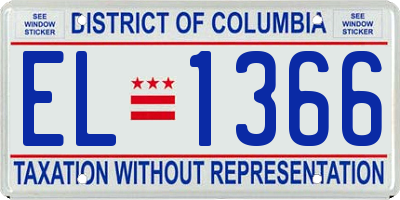 SEE WINDOW STICKER

DISTRICT OF COLUMBIA

SEE WINDOW STICKER

EL 1366

TAXATION WITHOUT REPRESENTATION